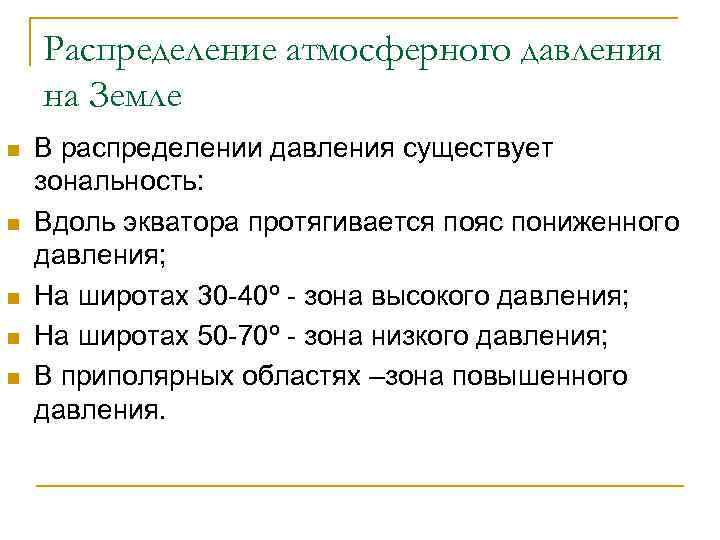 Распределение атмосферного давления на Земле

В распределении давления существует зональность:

Вдоль экватора протягивается пояс пониженного давления;

На широтах 30-40º - зона высокого давления;

На широтах 50-70º - зона низкого давления;

В приполярных областях –зона повышенного давления.